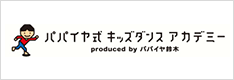 パパイヤ式 キッズダンス アカデミー
produced by パパイヤ鈴木